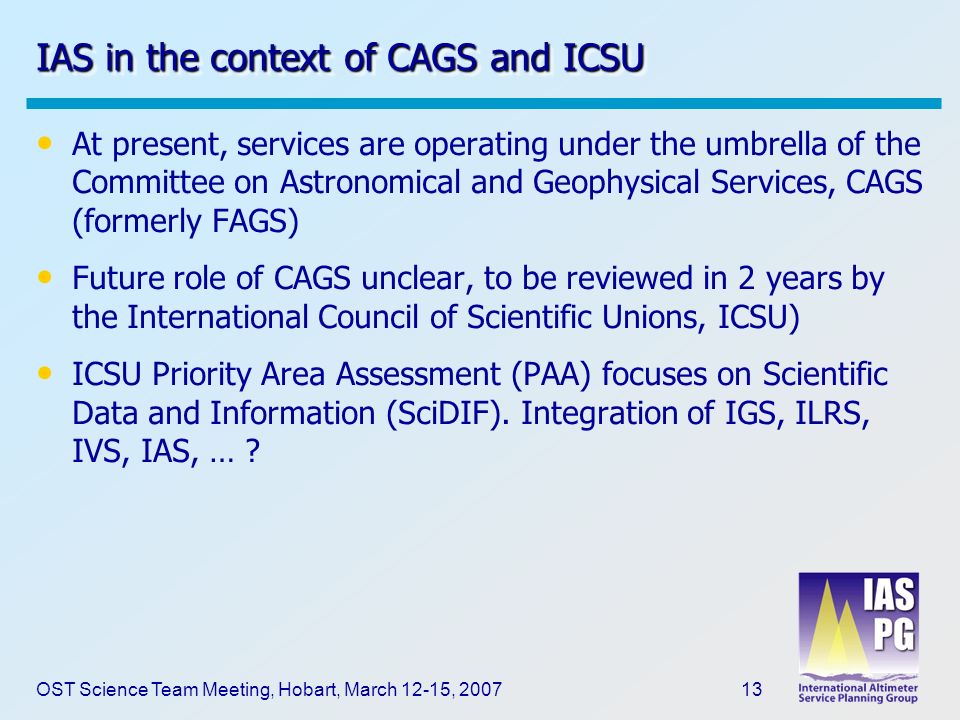 IAS in the context of CAGS and ICSU

• At present, services are operating under the umbrella of the Committee on Astronomical and Geophysical Services, CAGS (formerly FAGS)

• Future role of CAGS unclear, to be reviewed in 2 years by the International Council of Scientific Unions, ICSU)

• ICSU Priority Area Assessment (PAA) focuses on Scientific Data and Information (SciDIF). Integration of IGS, ILRS, IVS, IAS, … ?

IAS PG
International Altimeter Service Planning Group

OST Science Team Meeting, Hobart, March 12-15, 2007

13